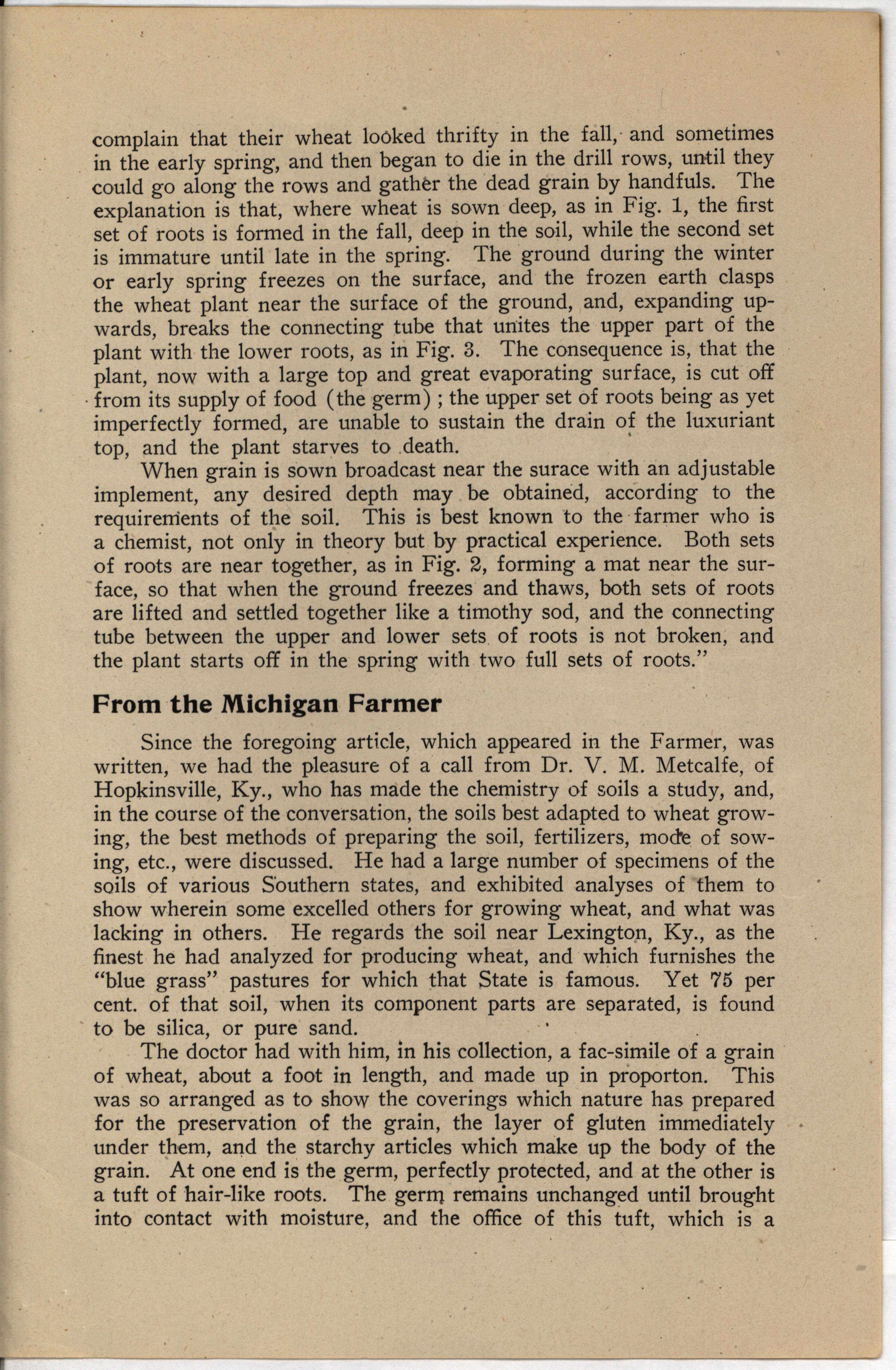 complain that their wheat looked thrifty in the fall, and sometimes in the early spring, and then began to die in the drill rows, until they could go along the rows and gather the dead grain by handfuls. The explanation is that, where wheat is sown deep, as in Fig. 1, the first set of roots is formed in the fall, deep in the soil, while the second set is immature until late in the spring. The ground during the winter or early spring freezes on the surface, and the frozen earth clasps the wheat plant near the surface of the ground, and, expanding upwards, breaks the connecting tube that unites the upper part of the plant with the lower roots, as in Fig. 3. The consequence is, that the plant, now with a large top and great evaporating surface, is cut off from its supply of food (the germ); the upper set of roots being as yet imperfectly formed, are unable to sustain the drain of the luxuriant top, and the plant starves to death.

When grain is sown broadcast near the surace with an adjustable implement, any desired depth may be obtained, according to the requirements of the soil. This is best known to the farmer who is a chemist, not only in theory but by practical experience. Both sets of roots are near together, as in Fig. 2, forming a mat near the surface, so that when the ground freezes and thaws, both sets of roots are lifted and settled together like a timothy sod, and the connecting tube between the upper and lower sets of roots is not broken, and the plant starts off in the spring with two full sets of roots."

From the Michigan Farmer

Since the foregoing article, which appeared in the Farmer, was written, we had the pleasure of a call from Dr. V. M. Metcalfe, of Hopkinsville, Ky., who has made the chemistry of soils a study, and, in the course of the conversation, the soils best adapted to wheat growing, the best methods of preparing the soil, fertilizers, mode of sowing, etc., were discussed. He had a large number of specimens of the soils of various Southern states, and exhibited analyses of them to show wherein some excelled others for growing wheat, and what was lacking in others. He regards the soil near Lexington, Ky., as the finest he had analyzed for producing wheat, and which furnishes the "blue grass" pastures for which that State is famous. Yet 75 per cent. of that soil, when its component parts are separated, is found to be silica, or pure sand.

The doctor had with him, in his collection, a fac-simile of a grain of wheat, about a foot in length, and made up in proporton. This was so arranged as to show the coverings which nature has prepared for the preservation of the grain, the layer of gluten immediately under them, and the starchy articles which make up the body of the grain. At one end is the germ, perfectly protected, and at the other is a tuft of hair-like roots. The germ remains unchanged until brought into contact with moisture, and the office of this tuft, which is a